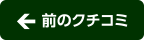 ← 前のクチコミ